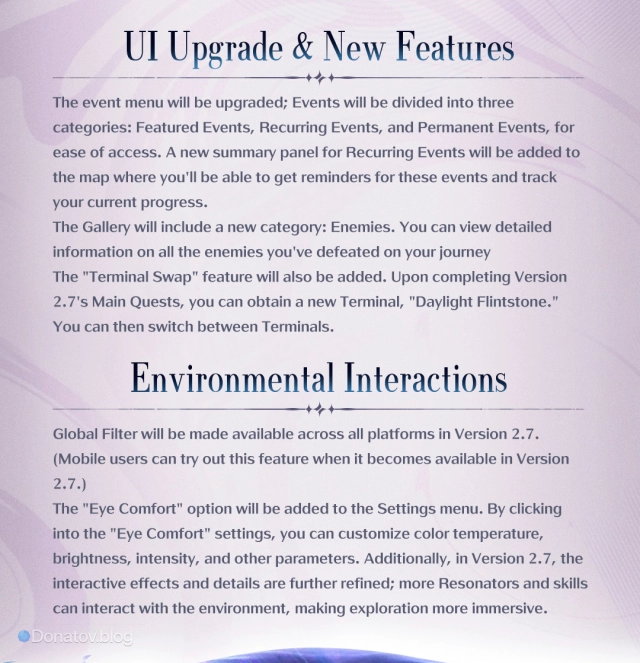 UI Upgrade & New Features

The event menu will be upgraded; Events will be divided into three categories: Featured Events, Recurring Events, and Permanent Events, for ease of access. A new summary panel for Recurring Events will be added to the map where you'll be able to get reminders for these events and track your current progress.
The Gallery will include a new category: Enemies. You can view detailed information on all the enemies you've defeated on your journey
The "Terminal Swap" feature will also be added. Upon completing Version 2.7's Main Quests, you can obtain a new Terminal, "Daylight Flintstone." You can then switch between Terminals.

Environmental Interactions

Global Filter will be made available across all platforms in Version 2.7. (Mobile users can try out this feature when it becomes available in Version 2.7.)
The "Eye Comfort" option will be added to the Settings menu. By clicking into the "Eye Comfort" settings, you can customize color temperature, brightness, intensity, and other parameters. Additionally, in Version 2.7, the interactive effects and details are further refined; more Resonators and skills can interact with the environment, making exploration more immersive.

Donatov.blog